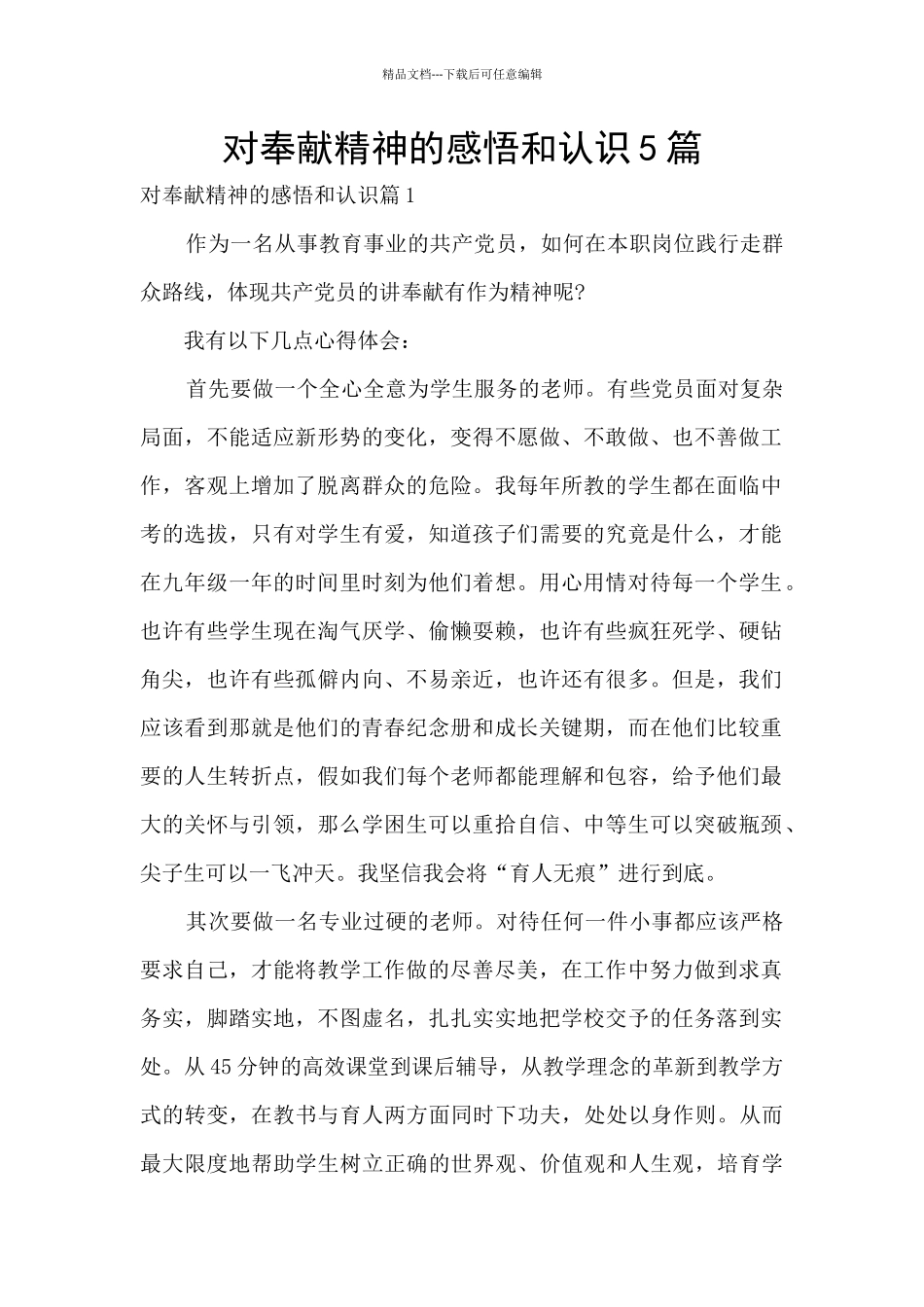 精品文档---下载后可任意编辑

对奉献精神的感悟和认识5篇

对奉献精神的感悟和认识篇1

作为一名从事教育事业的共产党员，如何在本职岗位践行走群众路线，体现共产党员的讲奉献有作为精神呢?

我有以下几点心得体会：

首先要做一个全心全意为学生服务的老师。有些党员面对复杂局面，不能适应新形势的变化，变得不愿做、不敢做、也不善做工作，客观上增加了脱离群众的危险。我每年所教的学生都在面临中考的选拔，只有对学生有爱，知道孩子们需要的究竟是什么，才能在九年级一年的时间里时刻为他们着想。用心用情对待每一个学生。也许有些学生现在淘气厌学、偷懒耍赖，也许有些疯狂死学、硬钻角尖，也许有些孤僻内向、不易亲近，也许还有很多。但是，我们应该看到那就是他们的青春纪念册和成长关键期，而在他们比较重要的人生转折点，假如我们每个老师都能理解和包容，给予他们最大的关怀与引领，那么学困生可以重拾自信、中等生可以突破瓶颈、尖子生可以一飞冲天。我坚信我会将“育人无痕”进行到底。

其次要做一名专业过硬的老师。对待任何一件小事都应该严格要求自己，才能将教学工作做的尽善尽美，在工作中努力做到求真务实，脚踏实地，不图虚名，扎扎实实地把学校交予的任务落到实处。从45分钟的高效课堂到课后辅导，从教学理念的革新到教学方式的转变，在教书与育人两方面同时下功夫，处处以身作则。从而最大限度地帮助学生树立正确的世界观、价值观和人生观，培育学